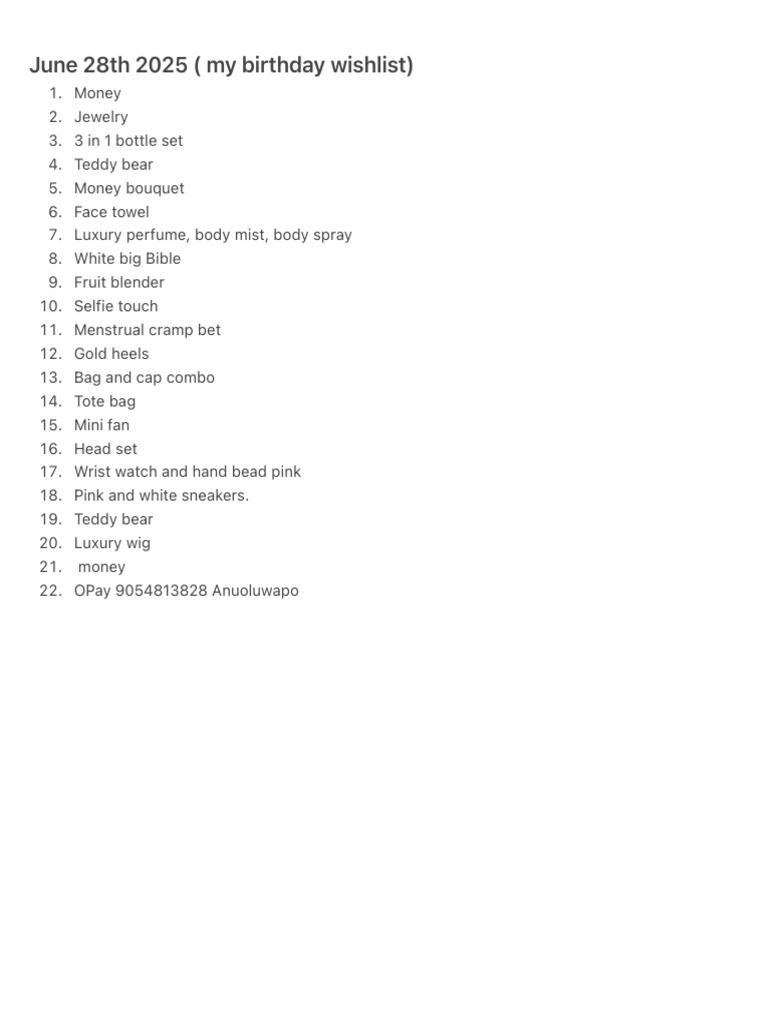 June 28th 2025 ( my birthday wishlist)

1. Money
2. Jewelry
3. 3 in 1 bottle set
4. Teddy bear
5. Money bouquet
6. Face towel
7. Luxury perfume, body mist, body spray
8. White big Bible
9. Fruit blender
10. Selfie touch
11. Menstrual cramp bet
12. Gold heels
13. Bag and cap combo
14. Tote bag
15. Mini fan
16. Head set
17. Wrist watch and hand bead pink
18. Pink and white sneakers.
19. Teddy bear
20. Luxury wig
21. money
22. OPay 9054813828 Anuoluwapo